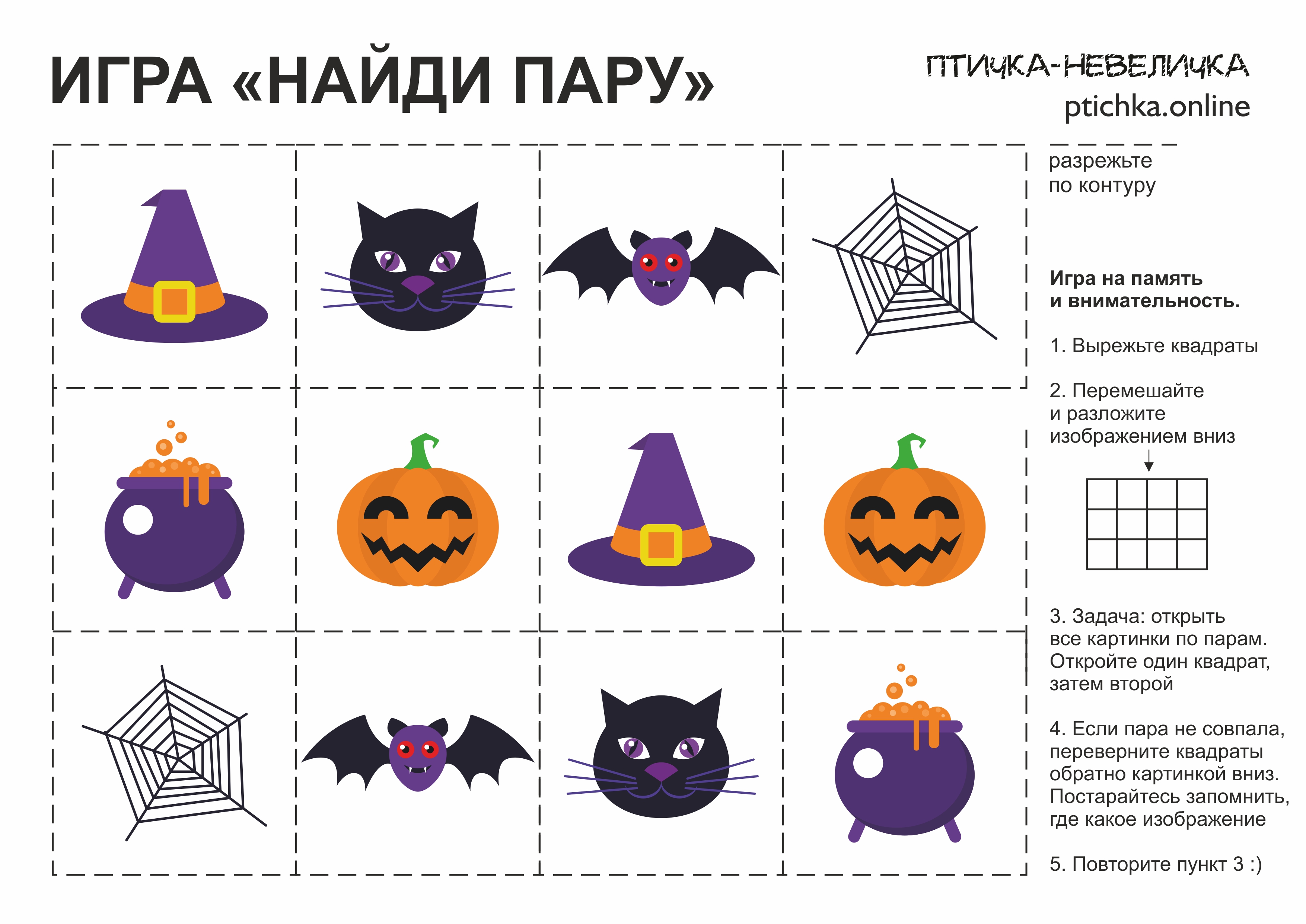 ИГРА «НАЙДИ ПАРУ»

ПТИЧКА-НЕВЕЛИЧКА
ptichka.online

разрежьте
по контуру

Игра на память
и внимательность.

1. Вырежьте квадраты

2. Перемешайте и разложите изображением вниз

3. Задача: открыть все картинки по парам. Откройте один квадрат, затем второй

4. Если пара не совпала, переверните квадраты обратно картинкой вниз. Постарайтесь запомнить, где какое изображение

5. Повторите пункт 3 :)